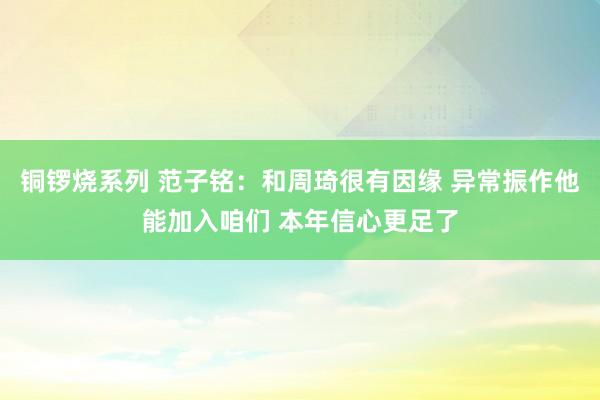 铜锣烧系列 范子铭：和周琦很有因缘 异常振作他能加入咱们 本年信心更足了